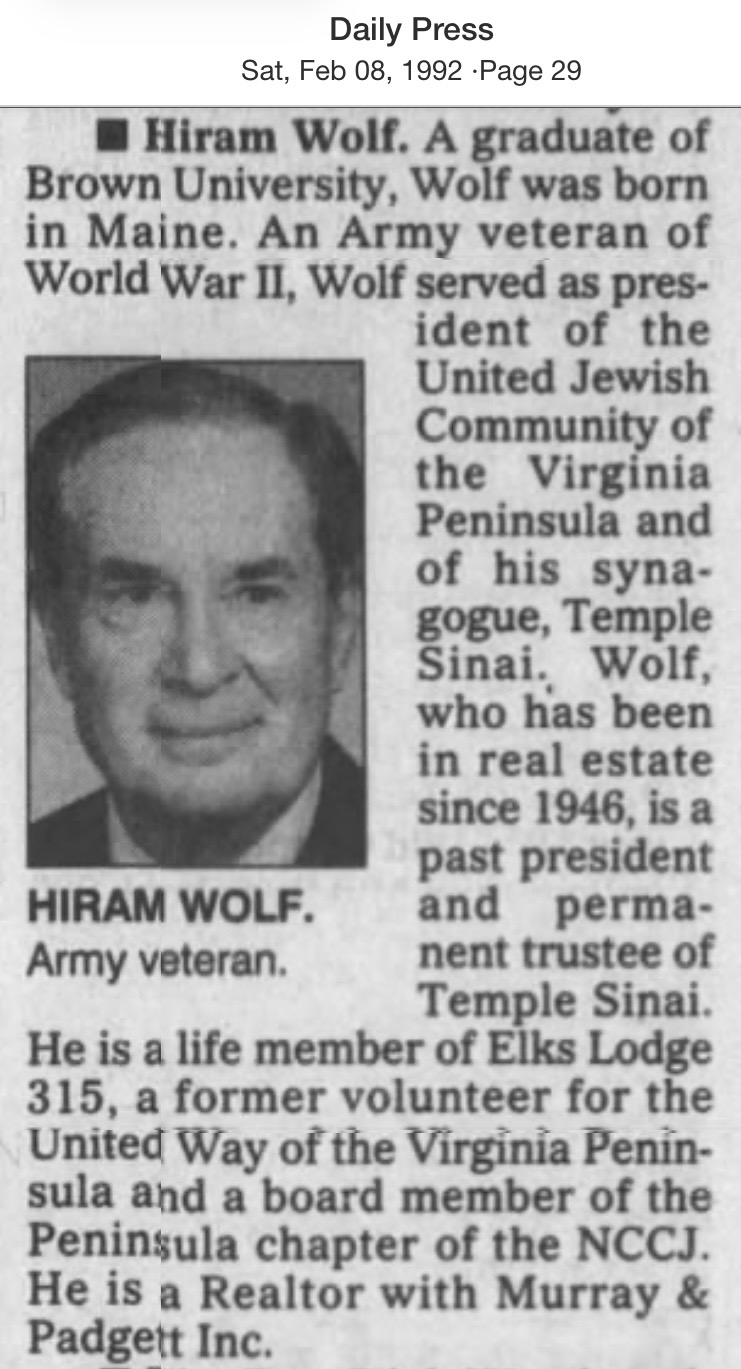 Daily Press
Sat, Feb 08, 1992 ·Page 29

■ Hiram Wolf. A graduate of Brown University, Wolf was born in Maine. An Army veteran of World War II, Wolf served as president of the United Jewish Community of the Virginia Peninsula and of his synagogue, Temple Sinai. Wolf, who has been in real estate since 1946, is a past president and permanent trustee of Temple Sinai. He is a life member of Elks Lodge 315, a former volunteer for the United Way of the Virginia Peninsula and a board member of the Peninsula chapter of the NCCJ. He is a Realtor with Murray & Padgett Inc.

HIRAM WOLF.
Army veteran.